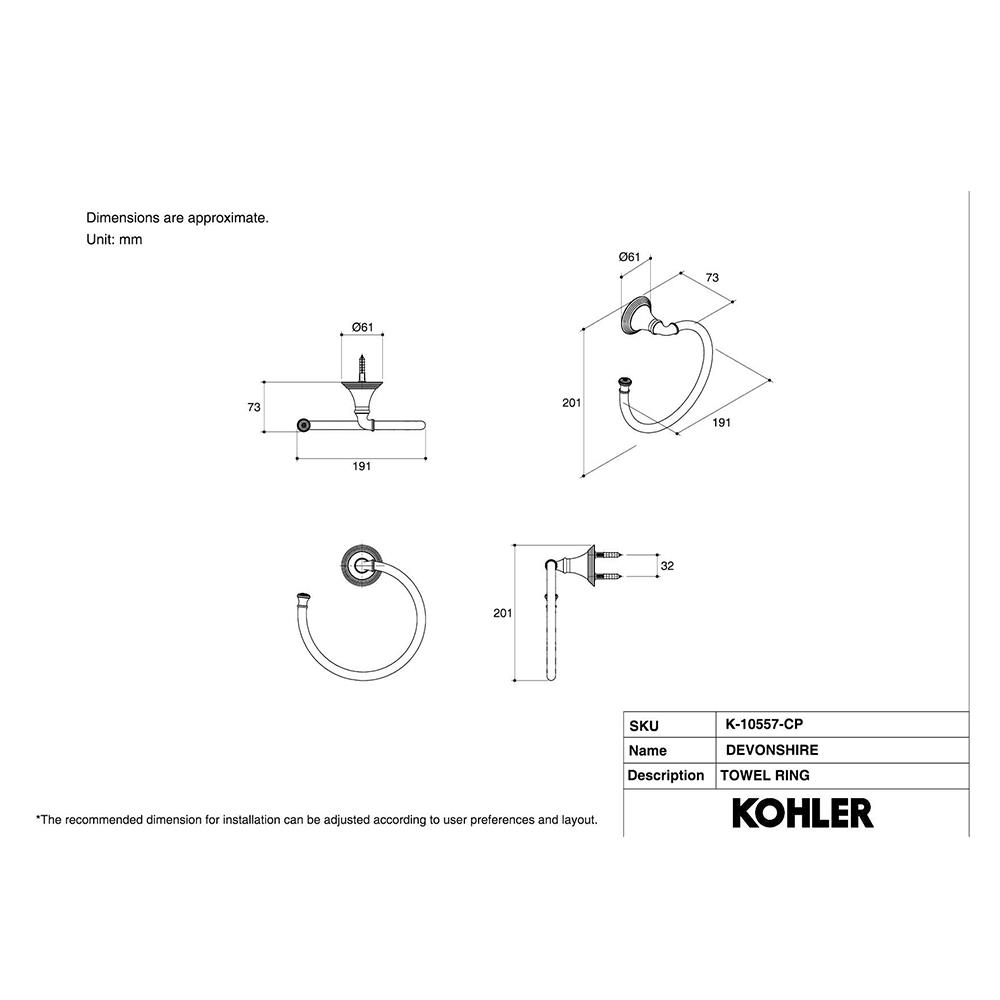 Dimensions are approximate.
Unit: mm

Ø61

73

191

Ø61

73

201

191

201

32

| SKU | K-10557-CP |
|---|---|
| Name | DEVONSHIRE |
| Description | TOWEL RING |

*The recommended dimension for installation can be adjusted according to user preferences and layout.

KOHLER